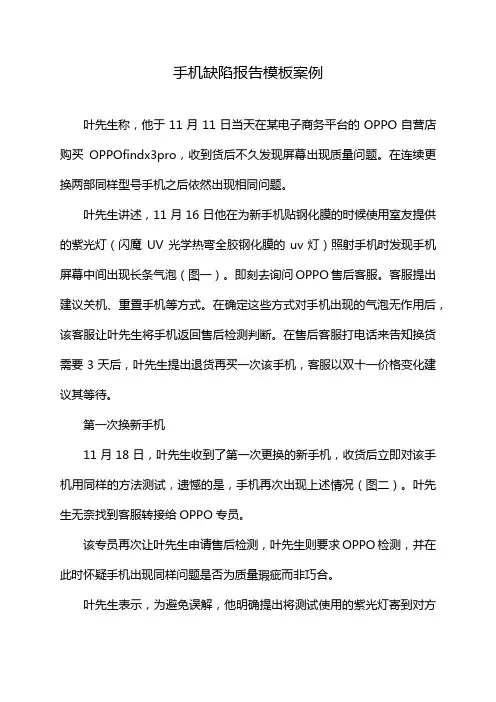 手机缺陷报告模板案例

叶先生称，他于 11 月 11 日当天在某电子商务平台的 OPPO 自营店购买 OPPOfindx3pro，收到货后不久发现屏幕出现质量问题。在连续更换两部同样型号手机之后依然出现相同问题。

叶先生讲述，11 月 16 日他在为新手机贴钢化膜的时候使用室友提供的紫光灯（闪魔 UV 光学热弯全胶钢化膜的 uv 灯）照射手机时发现手机屏幕中间出现长条气泡（图一）。即刻去询问 OPPO 售后客服。客服提出建议关机、重置手机等方式。在确定这些方式对手机出现的气泡无作用后，该客服让叶先生将手机返回售后检测判断。在售后客服打电话来告知换货需要 3 天后，叶先生提出退货再买一次该手机，客服以双十一价格变化建议其等待。

第一次换新手机

11 月 18 日，叶先生收到了第一次更换的新手机，收货后立即对该手机用同样的方法测试，遗憾的是，手机再次出现上述情况（图二）。叶先生无奈找到客服转接给 OPPO 专员。

该专员再次让叶先生申请售后检测，叶先生则要求 OPPO 检测，并在此时怀疑手机出现同样问题是否为质量瑕疵而非巧合。

叶先生表示，为避免误解，他明确提出将测试使用的紫光灯寄到对方